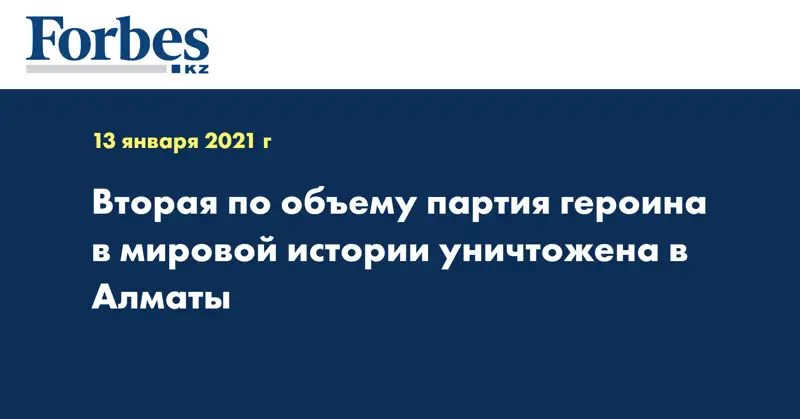 Forbes
KZ

13 января 2021 г

Вторая по объему партия героина в мировой истории уничтожена в Алматы